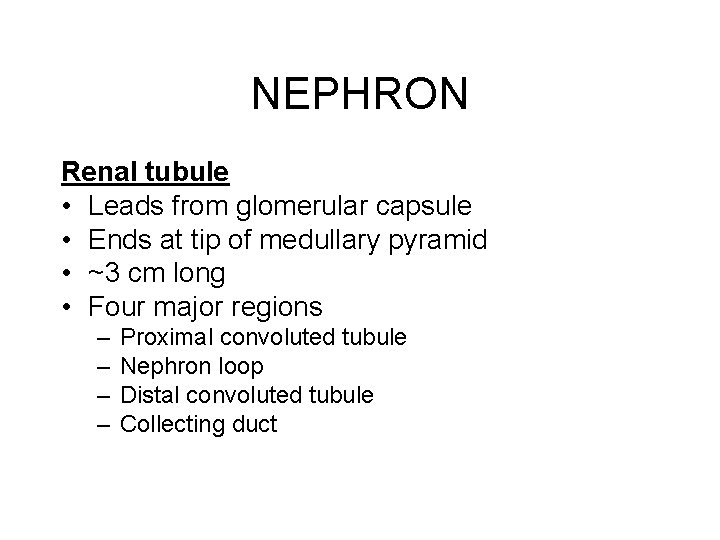 NEPHRON

Renal tubule

• Leads from glomerular capsule
• Ends at tip of medullary pyramid
• ~3 cm long
• Four major regions
  – Proximal convoluted tubule
  – Nephron loop
  – Distal convoluted tubule
  – Collecting duct